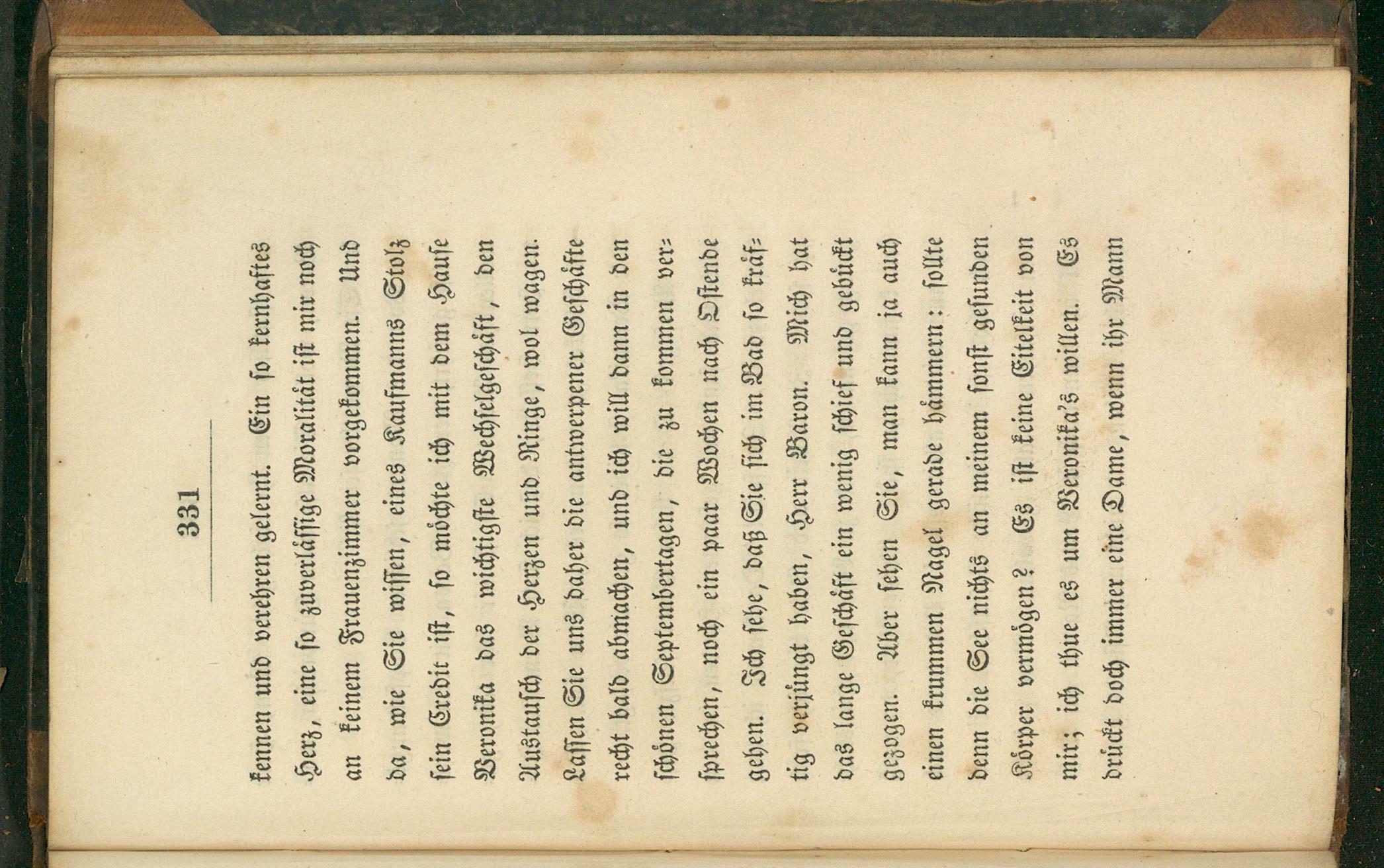 331

kennen und verehren gelernt. Ein so kernhaftes Herz, eine so zuverlässige Moralität ist mir noch an keinem Frauenzimmer vorgekommen. Und da, wie Sie wissen, eines Kaufmanns Stolz sein Credit ist, so möchte ich mit dem Hause Veronika das wichtigste Wechselgeschäft, den Austausch der Herzen und Ringe, wol wagen. Lassen Sie uns daher die antwerpener Geschäfte recht bald abmachen, und ich will dann in den schönen Septembertagen, die zu kommen versprechen, noch ein paar Wochen nach Ostende gehen. Ich sehe, daß Sie sich im Bad so kräftig verjüngt haben, Herr Baron. Mich hat das lange Geschäft ein wenig schief und gebückt gezogen. Aber sehen Sie, man kann ja auch einen krummen Nagel gerade hämmern: sollte denn die See nichts an meinem sonst gesunden Körper vermögen? Es ist keine Eitelkeit von mir; ich thue es um Veronika's willen. Es drückt doch immer eine Dame, wenn ihr Mann